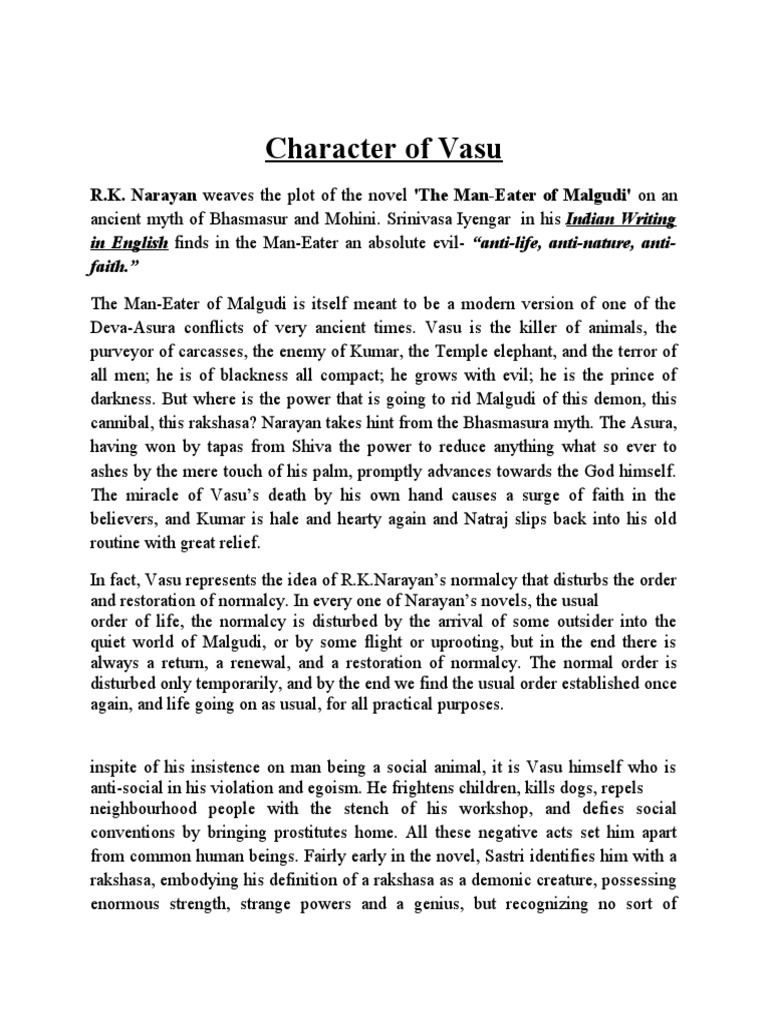 Character of Vasu

R.K. Narayan weaves the plot of the novel 'The Man-Eater of Malgudi' on an ancient myth of Bhasmasur and Mohini. Srinivasa Iyengar in his Indian Writing in English finds in the Man-Eater an absolute evil- "anti-life, anti-nature, anti-faith."

The Man-Eater of Malgudi is itself meant to be a modern version of one of the Deva-Asura conflicts of very ancient times. Vasu is the killer of animals, the purveyor of carcasses, the enemy of Kumar, the Temple elephant, and the terror of all men; he is of blackness all compact; he grows with evil; he is the prince of darkness. But where is the power that is going to rid Malgudi of this demon, this cannibal, this rakshasa? Narayan takes hint from the Bhasmasura myth. The Asura, having won by tapas from Shiva the power to reduce anything what so ever to ashes by the mere touch of his palm, promptly advances towards the God himself. The miracle of Vasu's death by his own hand causes a surge of faith in the believers, and Kumar is hale and hearty again and Natraj slips back into his old routine with great relief.

In fact, Vasu represents the idea of R.K.Narayan's normalcy that disturbs the order and restoration of normalcy. In every one of Narayan's novels, the usual order of life, the normalcy is disturbed by the arrival of some outsider into the quiet world of Malgudi, or by some flight or uprooting, but in the end there is always a return, a renewal, and a restoration of normalcy. The normal order is disturbed only temporarily, and by the end we find the usual order established once again, and life going on as usual, for all practical purposes.

inspite of his insistence on man being a social animal, it is Vasu himself who is anti-social in his violation and egoism. He frightens children, kills dogs, repels neighbourhood people with the stench of his workshop, and defies social conventions by bringing prostitutes home. All these negative acts set him apart from common human beings. Fairly early in the novel, Sastri identifies him with a rakshasa, embodying his definition of a rakshasa as a demonic creature, possessing enormous strength, strange powers and a genius, but recognizing no sort of